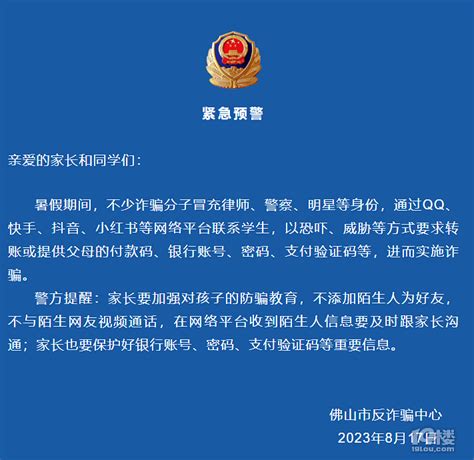 紧急预警

亲爱的家长和同学们：

暑假期间，不少诈骗分子冒充律师、警察、明星等身份，通过QQ、快手、抖音、小红书等网络平台联系学生，以恐吓、威胁等方式要求转账或提供父母的付款码、银行账号、密码、支付验证码等，进而实施诈骗。

警方提醒：家长要加强对孩子的防骗教育，不添加陌生人为好友，不与陌生网友视频通话，在网络平台收到陌生人信息要及时跟家长沟通；家长也要保护好银行账号、密码、支付验证码等重要信息。

佛山市反诈骗中心
2023年8月17日

19楼
19lou.com